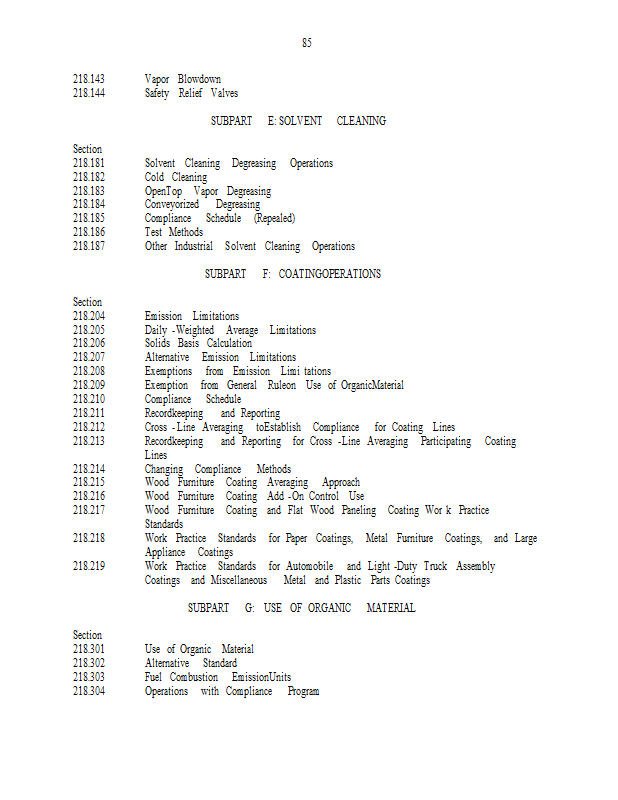 85

218.143 Vapor Blowdown
218.144 Safety Relief Valves

SUBPART E: SOLVENT CLEANING

Section
218.181 Solvent Cleaning Degreasing Operations
218.182 Cold Cleaning
218.183 OpenTop Vapor Degreasing
218.184 Conveyorized Degreasing
218.185 Compliance Schedule (Repealed)
218.186 Test Methods
218.187 Other Industrial Solvent Cleaning Operations

SUBPART F: COATINGOPERATIONS

Section
218.204 Emission Limitations
218.205 Daily -Weighted Average Limitations
218.206 Solids Basis Calculation
218.207 Alternative Emission Limitations
218.208 Exemptions from Emission Limi tations
218.209 Exemption from General Ruleon Use of OrganicMaterial
218.210 Compliance Schedule
218.211 Recordkeeping and Reporting
218.212 Cross -Line Averaging toEstablish Compliance for Coating Lines
218.213 Recordkeeping and Reporting for Cross -Line Averaging Participating Coating Lines
218.214 Changing Compliance Methods
218.215 Wood Furniture Coating Averaging Approach
218.216 Wood Furniture Coating Add -On Control Use
218.217 Wood Furniture Coating and Flat Wood Paneling Coating Wor k Practice Standards
218.218 Work Practice Standards for Paper Coatings, Metal Furniture Coatings, and Large Appliance Coatings
218.219 Work Practice Standards for Automobile and Light -Duty Truck Assembly Coatings and Miscellaneous Metal and Plastic Parts Coatings

SUBPART G: USE OF ORGANIC MATERIAL

Section
218.301 Use of Organic Material
218.302 Alternative Standard
218.303 Fuel Combustion EmissionUnits
218.304 Operations with Compliance Program